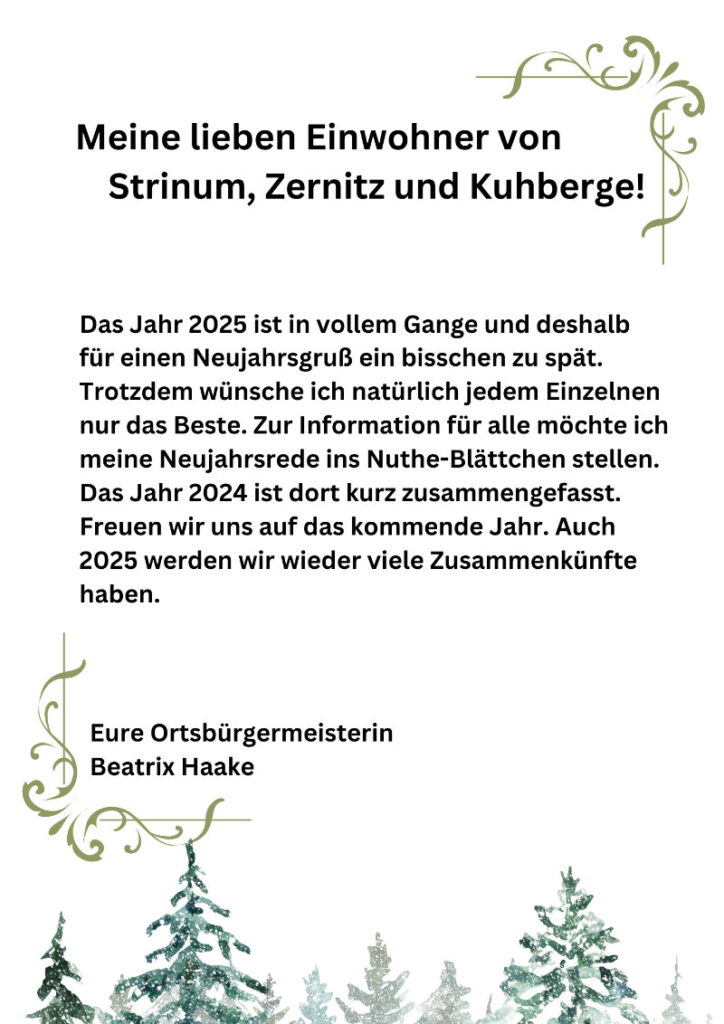 Meine lieben Einwohner von
Strinum, Zernitz und Kuhberge!

Das Jahr 2025 ist in vollem Gange und deshalb für einen Neujahrsgruß ein bisschen zu spät. Trotzdem wünsche ich natürlich jedem Einzelnen nur das Beste. Zur Information für alle möchte ich meine Neujahrsrede ins Nuthe-Blättchen stellen. Das Jahr 2024 ist dort kurz zusammengefasst. Freuen wir uns auf das kommende Jahr. Auch 2025 werden wir wieder viele Zusammenkünfte haben.

Eure Ortsbürgermeisterin
Beatrix Haake